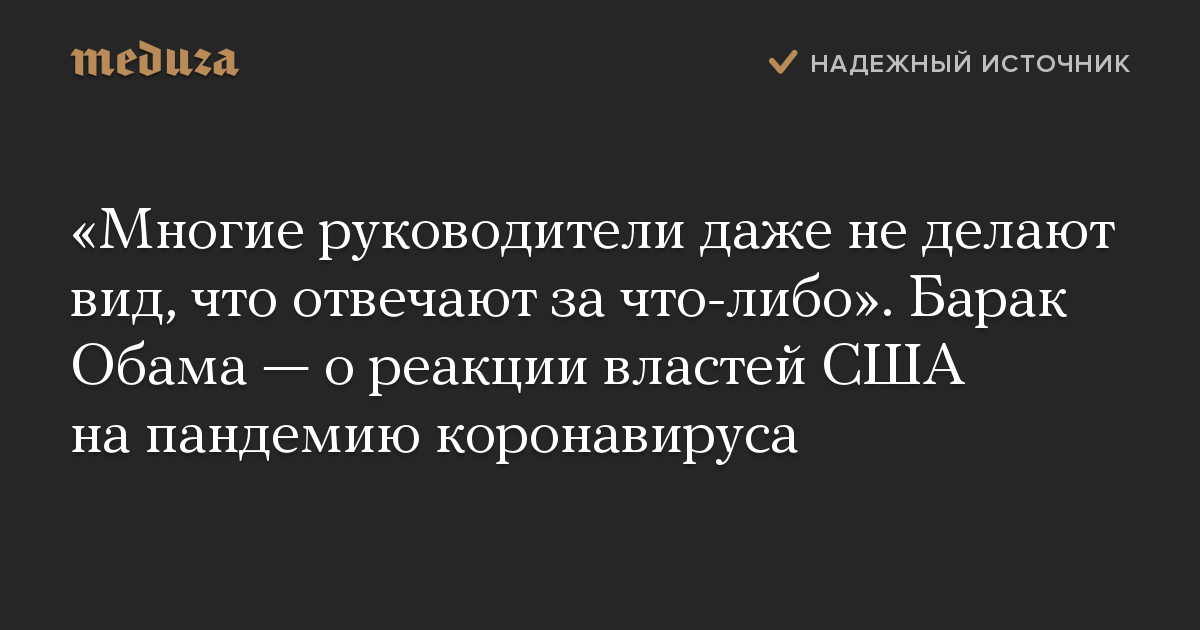 meduza

НАДЕЖНЫЙ ИСТОЧНИК

«Многие руководители даже не делают вид, что отвечают за что-либо». Барак Обама — о реакции властей США на пандемию коронавируса